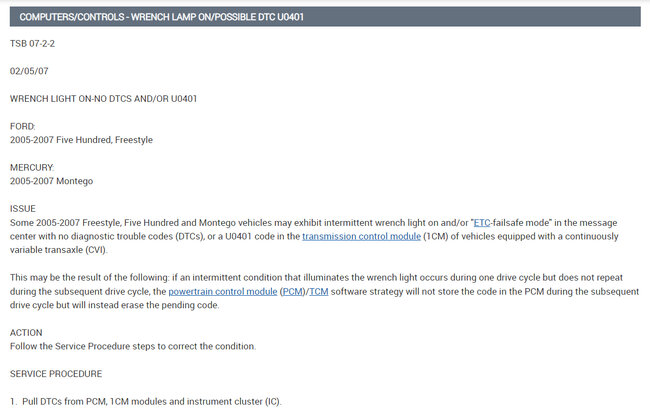 COMPUTERS/CONTROLS - WRENCH LAMP ON/POSSIBLE DTC U0401

TSB 07-2-2

02/05/07

WRENCH LIGHT ON-NO DTCS AND/OR U0401

FORD:
2005-2007 Five Hundred, Freestyle

MERCURY:
2005-2007 Montego

ISSUE
Some 2005-2007 Freestyle, Five Hundred and Montego vehicles may exhibit intermittent wrench light on and/or "ETC-failsafe mode" in the message center with no diagnostic trouble codes (DTCs), or a U0401 code in the transmission control module (1CM) of vehicles equipped with a continuously variable transaxle (CVI).

This may be the result of the following: if an intermittent condition that illuminates the wrench light occurs during one drive cycle but does not repeat during the subsequent drive cycle, the powertrain control module (PCM)/TCM software strategy will not store the code in the PCM during the subsequent drive cycle but will instead erase the pending code.

ACTION
Follow the Service Procedure steps to correct the condition.

SERVICE PROCEDURE

1. Pull DTCs from PCM, 1CM modules and instrument cluster (IC).